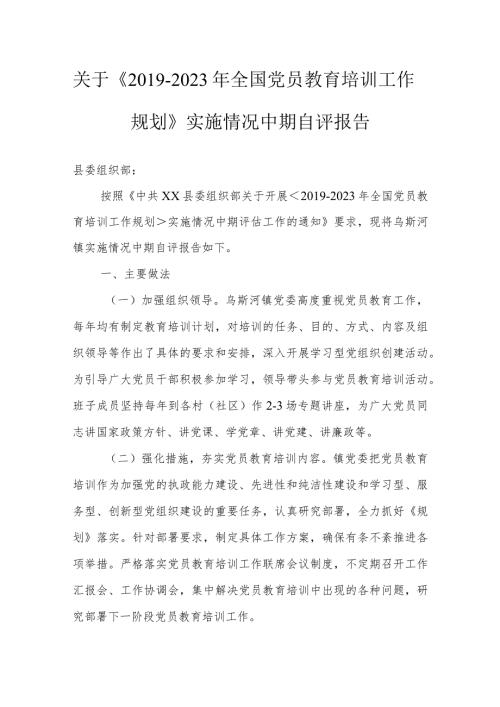 关于《2019-2023年全国党员教育培训工作规划》实施情况中期自评报告

县委组织部：

按照《中共XX县委组织部关于开展＜2019-2023年全国党员教育培训工作规划＞实施情况中期评估工作的通知》要求，现将乌斯河镇实施情况中期自评报告如下。

一、主要做法

（一）加强组织领导。乌斯河镇党委高度重视党员教育工作，每年均有制定教育培训计划，对培训的任务、目的、方式、内容及组织领导等作出了具体的要求和安排，深入开展学习型党组织创建活动。为引导广大党员干部积极参加学习，领导带头参与党员教育培训活动。班子成员坚持每年到各村（社区）作2-3场专题讲座，为广大党员同志讲国家政策方针、讲党课、学党章、讲党建、讲廉政等。

（二）强化措施，夯实党员教育培训内容。镇党委把党员教育培训作为加强党的执政能力建设、先进性和纯洁性建设和学习型、服务型、创新型党组织建设的重要任务，认真研究部署，全力抓好《规划》落实。针对部署要求，制定具体工作方案，确保有条不紊推进各项举措。严格落实党员教育培训工作联席会议制度，不定期召开工作汇报会、工作协调会，集中解决党员教育培训中出现的各种问题，研究部署下一阶段党员教育培训工作。